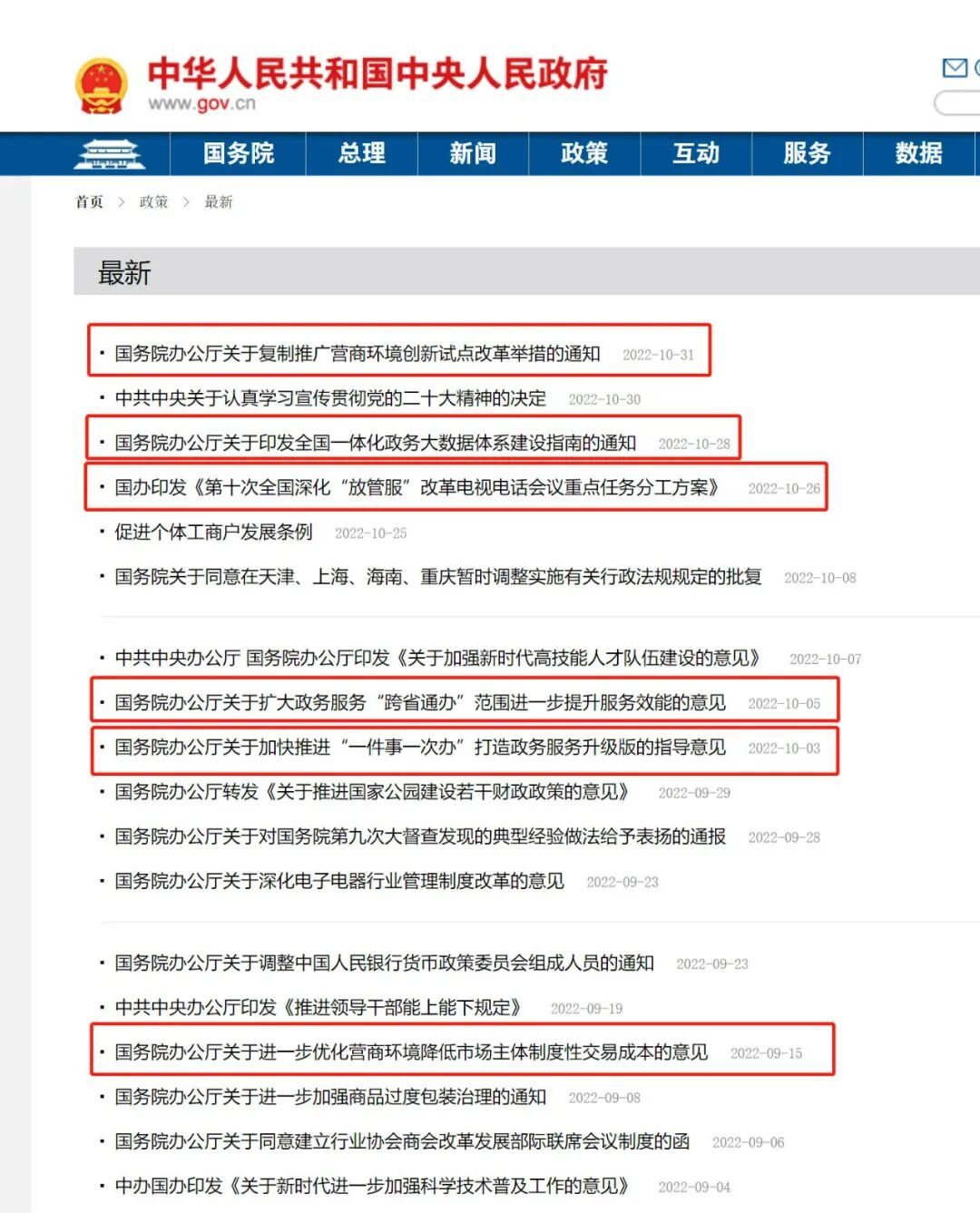 中华人民共和国中央人民政府
www.gov.cn

国务院 总理 新闻 政策 互动 服务 数据

首页 > 政策 > 最新

最新

· 国务院办公厅关于复制推广营商环境创新试点改革举措的通知 2022-10-31
· 中共中央关于认真学习宣传贯彻党的二十大精神的决定 2022-10-30
· 国务院办公厅关于印发全国一体化政务大数据体系建设指南的通知 2022-10-28
· 国办印发《第十次全国深化“放管服”改革电视电话会议重点任务分工方案》 2022-10-26
· 促进个体工商户发展条例 2022-10-25
· 国务院关于同意在天津、上海、海南、重庆暂时调整实施有关行政法规规定的批复 2022-10-08

· 中共中央办公厅 国务院办公厅印发《关于加强新时代高技能人才队伍建设的意见》 2022-10-07
· 国务院办公厅关于扩大政务服务“跨省通办”范围进一步提升服务效能的意见 2022-10-05
· 国务院办公厅关于加快推进“一件事一次办”打造政务服务升级版的指导意见 2022-10-03
· 国务院办公厅转发《关于推进国家公园建设若干财政政策的意见》 2022-09-29
· 国务院办公厅关于对国务院第九次大督查发现的典型经验做法给予表扬的通报 2022-09-28
· 国务院办公厅关于深化电子电器行业管理制度改革的意见 2022-09-23

· 国务院办公厅关于调整中国人民银行货币政策委员会组成人员的通知 2022-09-23
· 中共中央办公厅印发《推进领导干部能上能下规定》 2022-09-19
· 国务院办公厅关于进一步优化营商环境降低市场主体制度性交易成本的意见 2022-09-15
· 国务院办公厅关于进一步加强商品过度包装治理的通知 2022-09-08
· 国务院办公厅关于同意建立行业协会商会改革发展部际联席会议制度的函 2022-09-06
· 中办国办印发《关于新时代进一步加强科学技术普及工作的意见》 2022-09-04